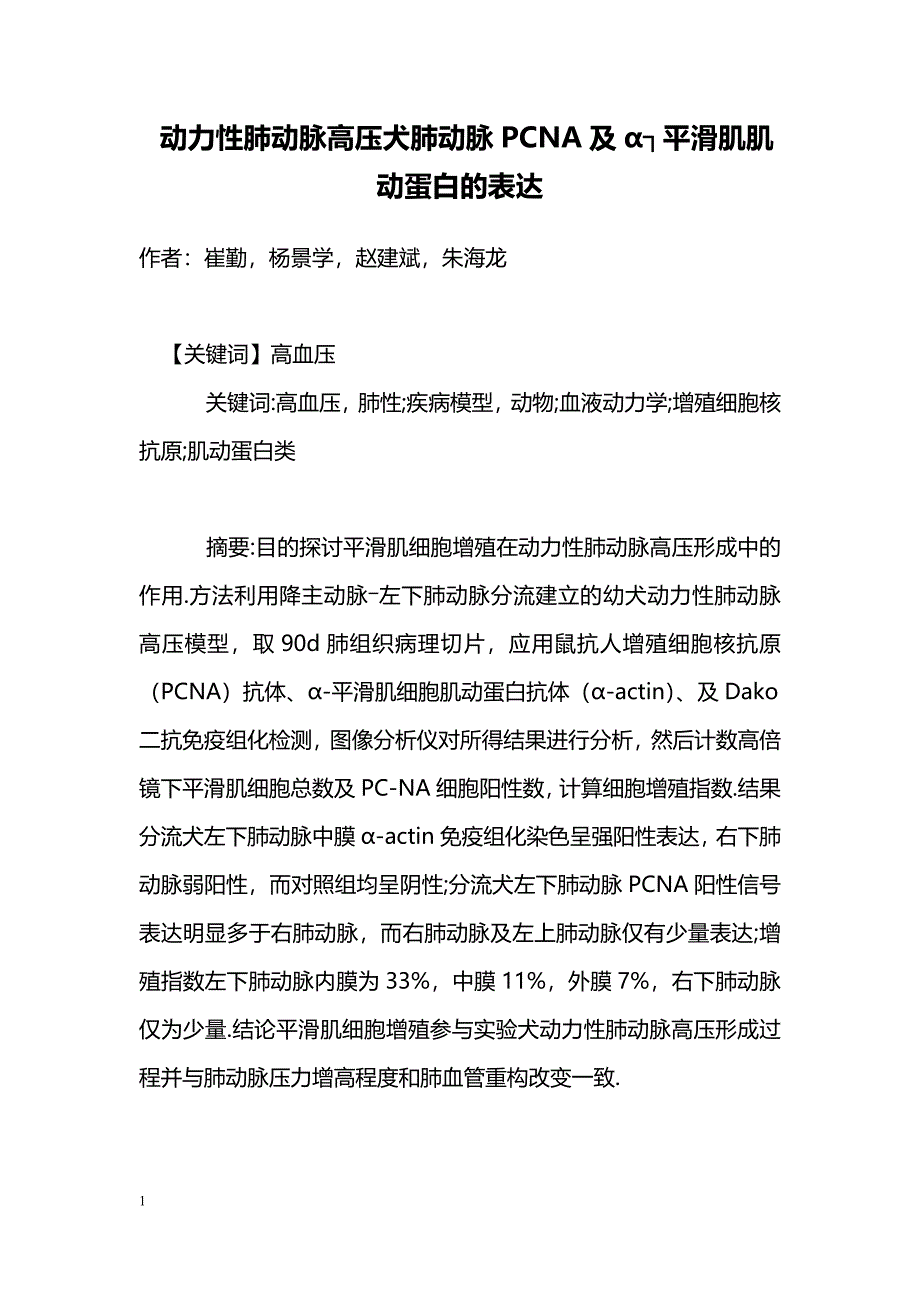 动力性肺动脉高压犬肺动脉 PCNA 及 α┐平滑肌肌动蛋白的表达

作者：崔勤，杨景学，赵建斌，朱海龙

【关键词】高血压

关键词:高血压，肺性;疾病模型，动物;血液动力学;增殖细胞核抗原;肌动蛋白类

摘要:目的探讨平滑肌细胞增殖在动力性肺动脉高压形成中的作用.方法利用降主动脉-左下肺动脉分流建立的幼犬动力性肺动脉高压模型，取 90d 肺组织病理切片，应用鼠抗人增殖细胞核抗原（PCNA）抗体、α-平滑肌细胞肌动蛋白抗体（α-actin）、及 Dako 二抗免疫组化检测，图像分析仪对所得结果进行分析，然后计数高倍镜下平滑肌细胞总数及 PC-NA 细胞阳性数，计算细胞增殖指数.结果分流犬左下肺动脉中膜 α-actin 免疫组化染色呈强阳性表达，右下肺动脉弱阳性，而对照组均呈阴性;分流犬左下肺动脉 PCNA 阳性信号表达明显多于右肺动脉，而右肺动脉及左上肺动脉仅有少量表达;增殖指数左下肺动脉内膜为 33%，中膜 11%，外膜 7%，右下肺动脉仅为少量.结论平滑肌细胞增殖参与实验犬动力性肺动脉高压形成过程并与肺动脉压力增高程度和肺血管重构改变一致.

1